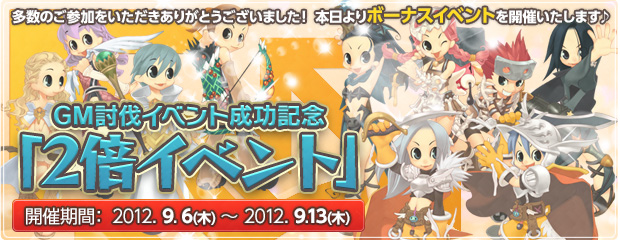 多数のご参加をいただきありがとうございました！ 本日よりボーナスイベントを開催いたします♪

GM討伐イベント成功記念

「2倍イベント」

開催期間：2012. 9. 6(木) ～ 2012. 9.13(木)